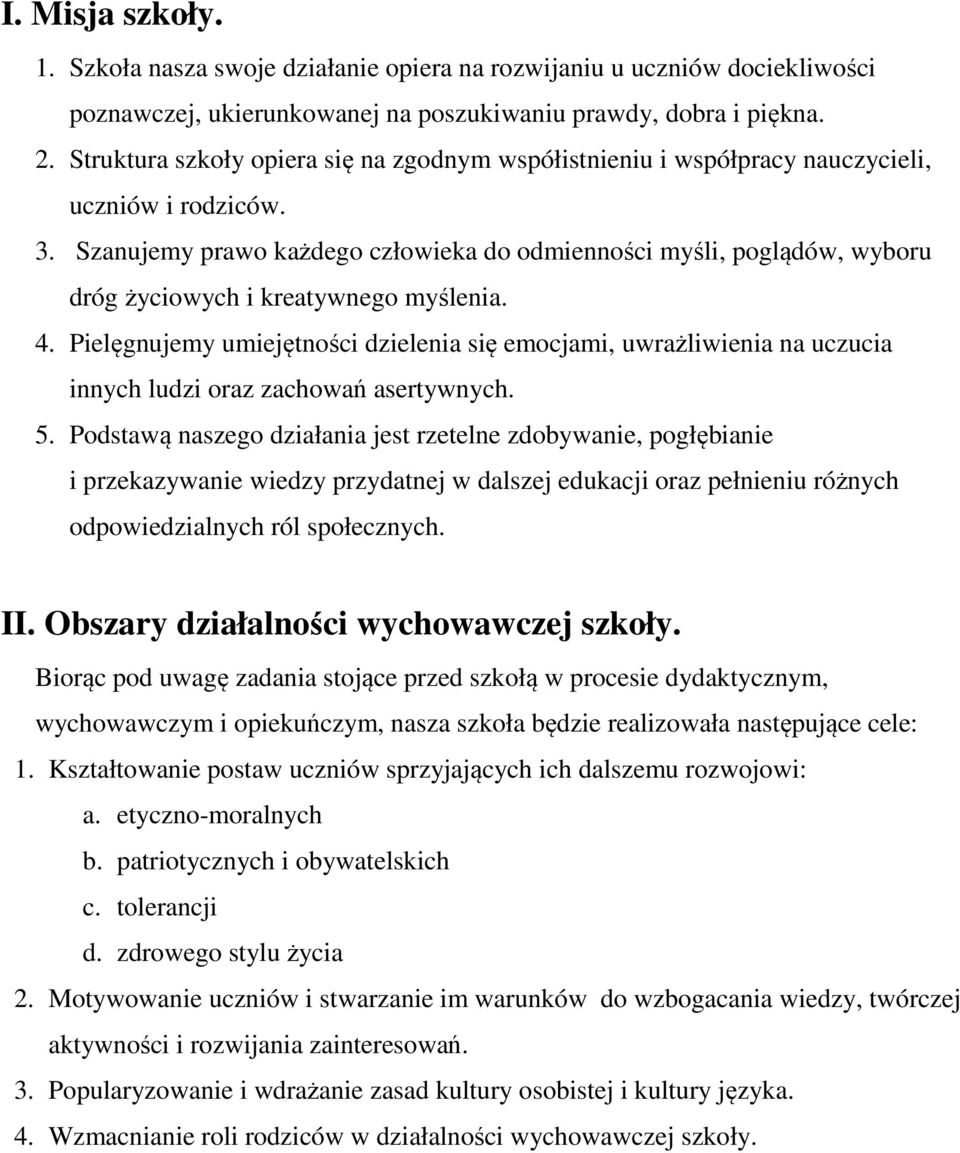 I. Misja szkoły.

1. Szkoła nasza swoje działanie opiera na rozwijaniu u uczniów dociekliwości poznawczej, ukierunkowanej na poszukiwaniu prawdy, dobra i piękna.
2. Struktura szkoły opiera się na zgodnym współistnieniu i współpracy nauczycieli, uczniów i rodziców.
3. Szanujemy prawo każdego człowieka do odmienności myśli, poglądów, wyboru dróg życiowych i kreatywnego myślenia.
4. Pielęgnujemy umiejętności dzielenia się emocjami, uwrażliwienia na uczucia innych ludzi oraz zachowań asertywnych.
5. Podstawą naszego działania jest rzetelne zdobywanie, pogłębianie i przekazywanie wiedzy przydatnej w dalszej edukacji oraz pełnieniu różnych odpowiedzialnych ról społecznych.

II. Obszary działalności wychowawczej szkoły.

Biorąc pod uwagę zadania stojące przed szkołą w procesie dydaktycznym, wychowawczym i opiekuńczym, nasza szkoła będzie realizowała następujące cele:
1. Kształtowanie postaw uczniów sprzyjających ich dalszemu rozwojowi:
a. etyczno-moralnych
b. patriotycznych i obywatelskich
c. tolerancji
d. zdrowego stylu życia
2. Motywowanie uczniów i stwarzanie im warunków do wzbogacania wiedzy, twórczej aktywności i rozwijania zainteresowań.
3. Popularyzowanie i wdrażanie zasad kultury osobistej i kultury języka.
4. Wzmacnianie roli rodziców w działalności wychowawczej szkoły.